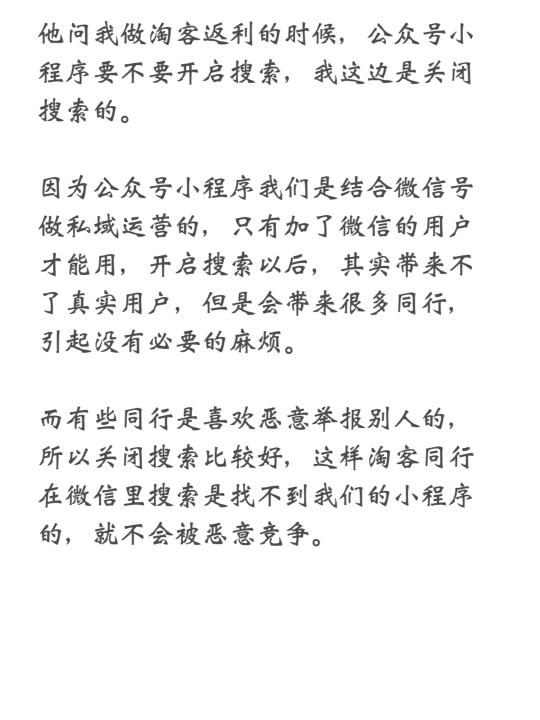 他问我做淘客返利的时候，公众号小程序要不要开启搜索，我这边是关闭搜索的。

因为公众号小程序我们是结合微信号做私域运营的，只有加了微信的用户才能用，开启搜索以后，其实带来不了真实用户，但是会带来很多同行，引起没有必要的麻烦。

而有些同行是喜欢恶意举报别人的，所以关闭搜索比较好，这样淘客同行在微信里搜索是找不到我们的小程序的，就不会被恶意竞争。